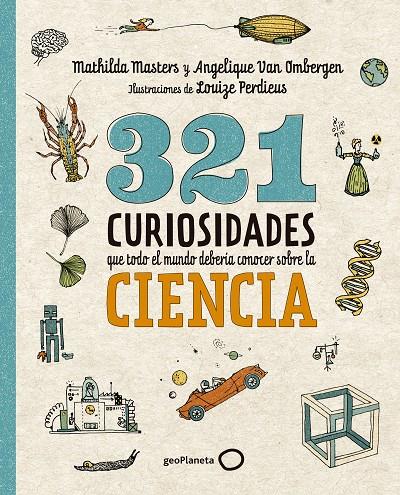 Mathilda Masters y Angelique Van Ombergen
Ilustraciones de Louize Perdieus

321
CURIOSIDADES
que todo el mundo debería conocer sobre la
CIENCIA

geoPlaneta